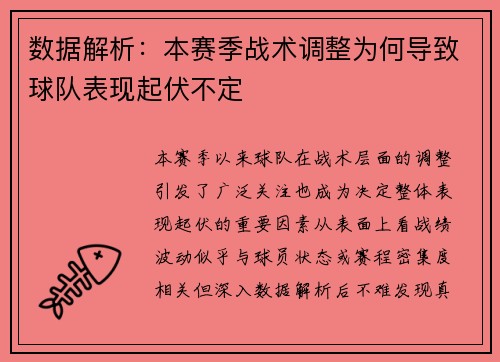 数据解析：本赛季战术调整为何导致球队表现起伏不定

本赛季以来球队在战术层面的调整引发了广泛关注也成为决定整体表现起伏的重要因素从表面上看战绩波动似乎与球员状态或赛程密集度相关但深入数据解析后不难发现真